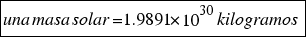 $una\ masa\ solar = 1.9891 \times 10^{30}\ kilogramos$